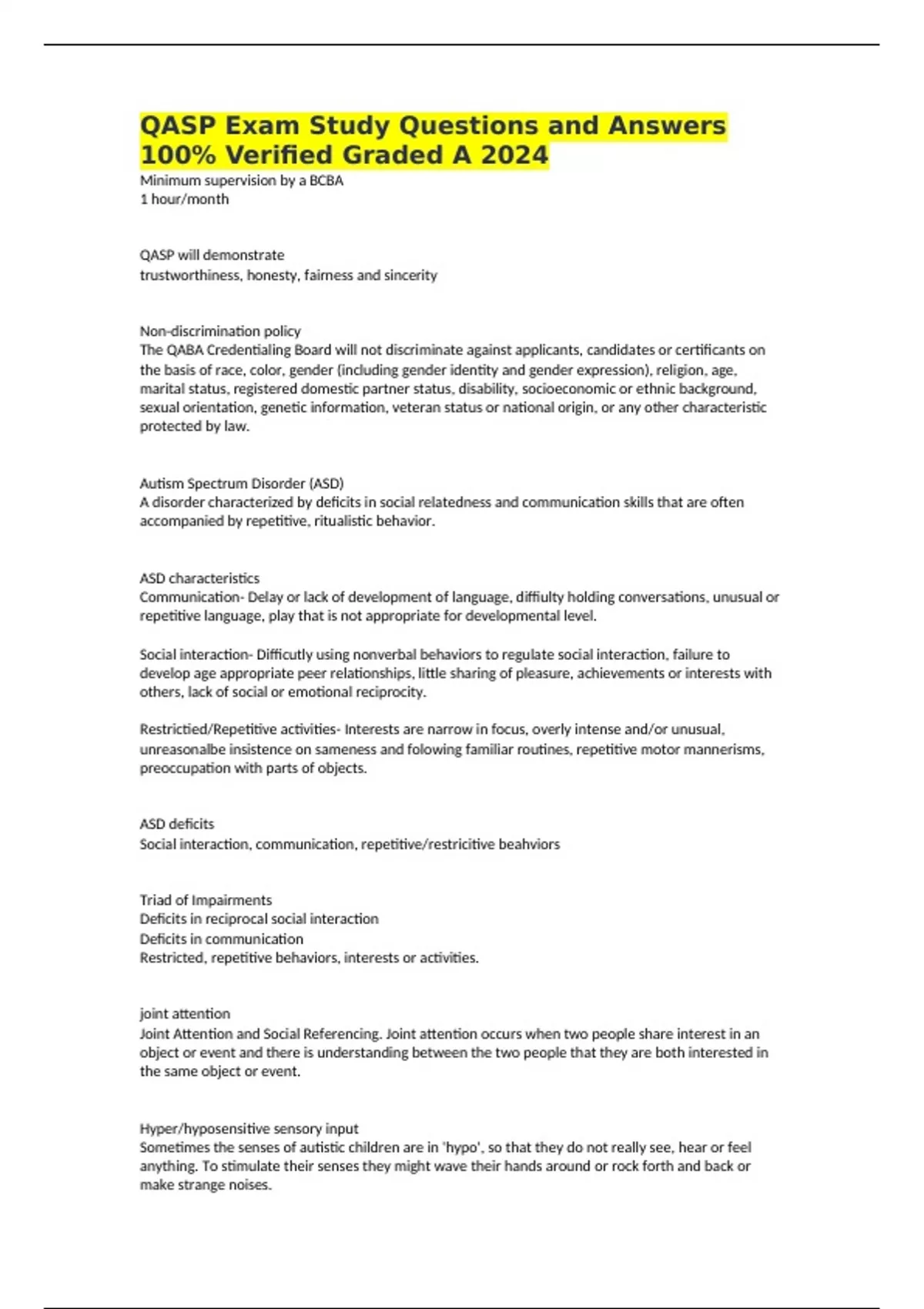 QASP Exam Study Questions and Answers 100% Verified Graded A 2024

Minimum supervision by a BCBA
1 hour/month

QASP will demonstrate
trustworthiness, honesty, fairness and sincerity

Non-discrimination policy
The QABA Credentialing Board will not discriminate against applicants, candidates or certificants on the basis of race, color, gender (including gender identity and gender expression), religion, age, marital status, registered domestic partner status, disability, socioeconomic or ethnic background, sexual orientation, genetic information, veteran status or national origin, or any other characteristic protected by law.

Autism Spectrum Disorder (ASD)
A disorder characterized by deficits in social relatedness and communication skills that are often accompanied by repetitive, ritualistic behavior.

ASD characteristics
Communication- Delay or lack of development of language, diffiulty holding conversations, unusual or repetitive language, play that is not appropriate for developmental level.

Social interaction- Difficutly using nonverbal behaviors to regulate social interaction, failure to develop age appropriate peer relationships, little sharing of pleasure, achievements or interests with others, lack of social or emotional reciprocity.

Restrictied/Repetitive activities- Interests are narrow in focus, overly intense and/or unusual, unreasonalbe insistence on sameness and folowing familiar routines, repetitive motor mannerisms, preoccupation with parts of objects.

ASD deficits
Social interaction, communication, repetitive/restricitive beahviors

Triad of Impairments
Deficits in reciprocal social interaction
Deficits in communication
Restricted, repetitive behaviors, interests or activities.

joint attention
Joint Attention and Social Referencing. Joint attention occurs when two people share interest in an object or event and there is understanding between the two people that they are both interested in the same object or event.

Hyper/hyposensitive sensory input
Sometimes the senses of autistic children are in 'hypo', so that they do not really see, hear or feel anything. To stimulate their senses they might wave their hands around or rock forth and back or make strange noises.